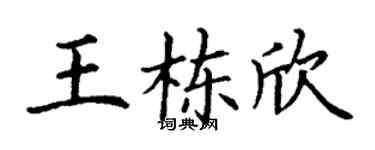 王栋欣

词典网